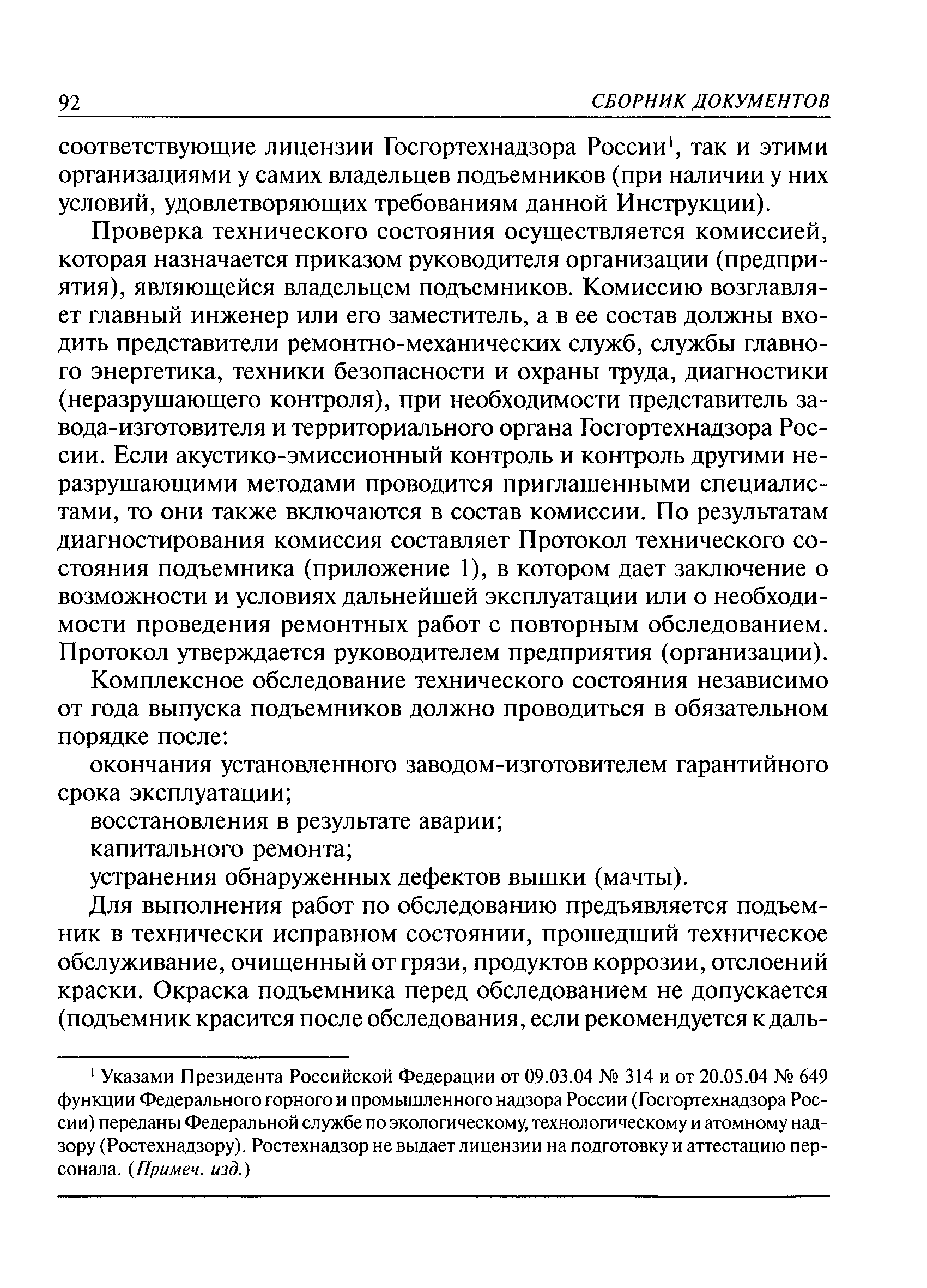 92 СБОРНИК ДОКУМЕНТОВ

соответствующие лицензии Госгортехнадзора России$^1$, так и этими организациями у самих владельцев подъемников (при наличии у них условий, удовлетворяющих требованиям данной Инструкции).

Проверка технического состояния осуществляется комиссией, которая назначается приказом руководителя организации (предприятия), являющейся владельцем подъемников. Комиссию возглавляет главный инженер или его заместитель, а в ее состав должны входить представители ремонтно-механических служб, службы главного энергетика, техники безопасности и охраны труда, диагностики (неразрушающего контроля), при необходимости представитель завода-изготовителя и территориального органа Госгортехнадзора России. Если акустико-эмиссионный контроль и контроль другими неразрушающими методами проводится приглашенными специалистами, то они также включаются в состав комиссии. По результатам диагностирования комиссия составляет Протокол технического состояния подъемника (приложение 1), в котором дает заключение о возможности и условиях дальнейшей эксплуатации или о необходимости проведения ремонтных работ с повторным обследованием. Протокол утверждается руководителем предприятия (организации).

Комплексное обследование технического состояния независимо от года выпуска подъемников должно проводиться в обязательном порядке после:

окончания установленного заводом-изготовителем гарантийного срока эксплуатации;

восстановления в результате аварии;

капитального ремонта;

устранения обнаруженных дефектов вышки (мачты).

Для выполнения работ по обследованию предъявляется подъемник в технически исправном состоянии, прошедший техническое обслуживание, очищенный от грязи, продуктов коррозии, отслоений краски. Окраска подъемника перед обследованием не допускается (подъемник красится после обследования, если рекомендуется к даль-

$^1$ Указами Президента Российской Федерации от 09.03.04 № 314 и от 20.05.04 № 649 функции Федерального горного и промышленного надзора России (Госгортехнадзора России) переданы Федеральной службе по экологическому, технологическому и атомному надзору (Ростехнадзору). Ростехнадзор не выдает лицензии на подготовку и аттестацию персонала. (Примеч. изд.)